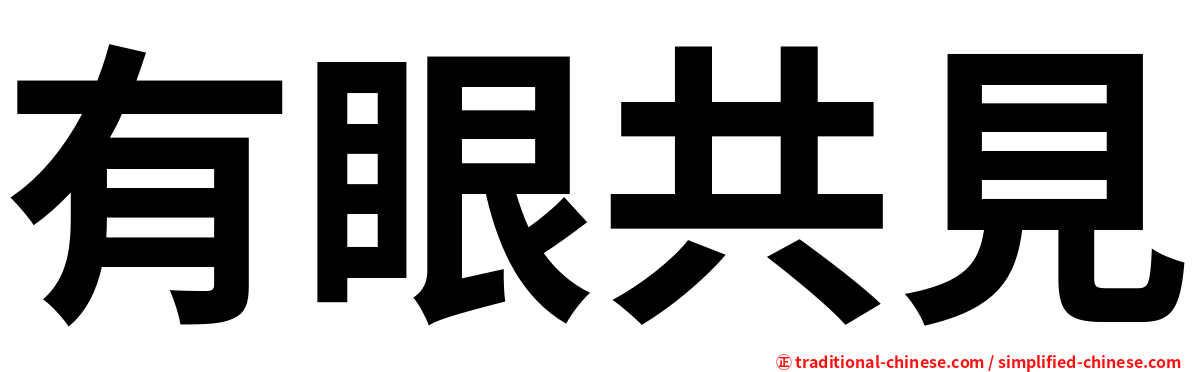 有眼共見

㊣ traditional-chinese.com / simplified-chinese.com